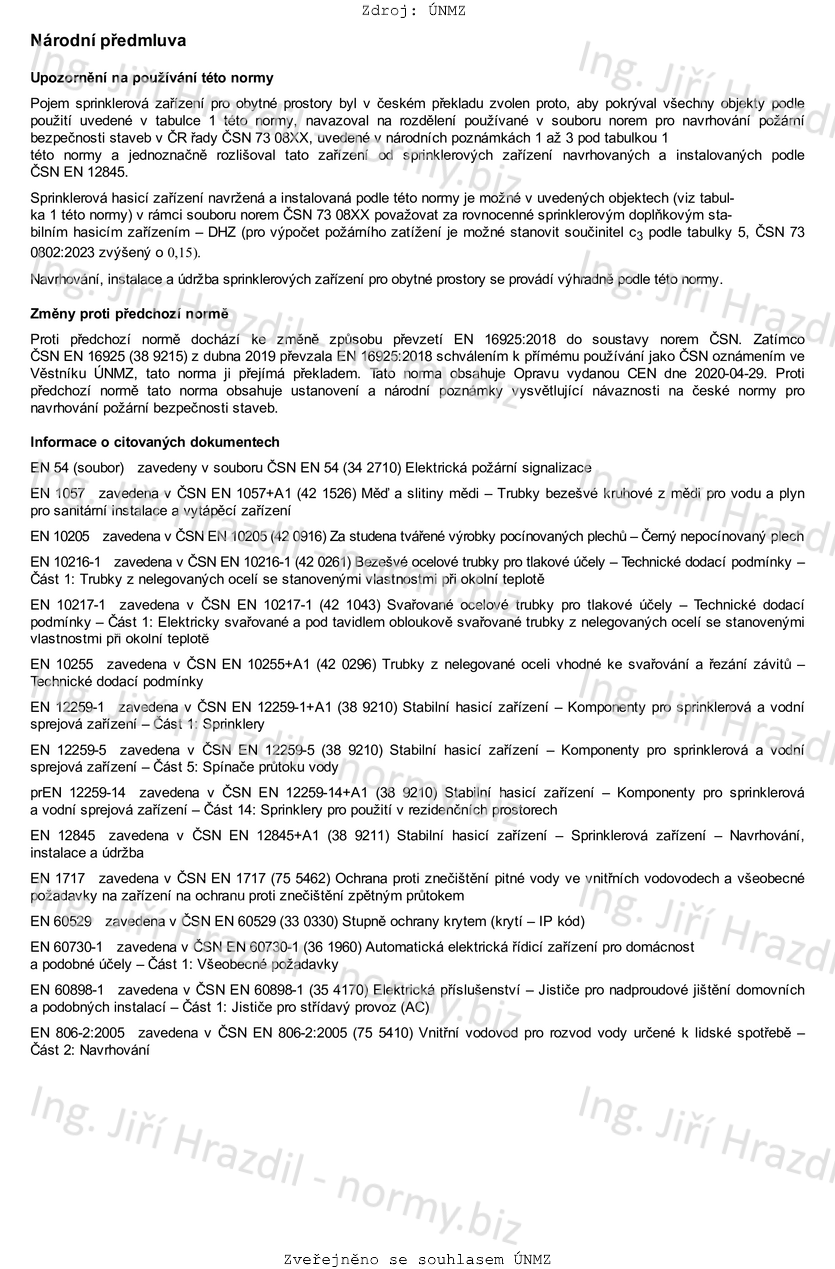 Zdroj: ÚNMZ

Národní předmluva

Upozornění na používání této normy

Pojem sprinklerová zařízení pro obytné prostory byl v českém překladu zvolen proto, aby pokrýval všechny objekty podle použití uvedené v tabulce 1 této normy, navazoval na rozdělení používané v souboru norem pro navrhování požární bezpečnosti staveb v ČR řady ČSN 73 08XX, uvedené v národních poznámkách 1 až 3 pod tabulkou 1 této normy a jednoznačně rozlišoval tato zařízení od sprinklerových zařízení navrhovaných a instalovaných podle ČSN EN 12845.

Sprinklerová hasicí zařízení navržená a instalovaná podle této normy je možné v uvedených objektech (viz tabulka 1 této normy) v rámci souboru norem ČSN 73 08XX považovat za rovnocenné sprinklerovým doplňkovým stabilním hasicím zařízením – DHZ (pro výpočet požárního zatížení je možné stanovit součinitel $c_3$ podle tabulky 5, ČSN 73 0802:2023 zvýšený o 0,15).

Navrhování, instalace a údržba sprinklerových zařízení pro obytné prostory se provádí výhradně podle této normy.

Změny proti předchozí normě

Proti předchozí normě dochází ke změně způsobu převzetí EN 16925:2018 do soustavy norem ČSN. Zatímco ČSN EN 16925 (38 9215) z dubna 2019 převzala EN 16925:2018 schválením k přímému používání jako ČSN oznámením ve Věstníku ÚNMZ, tato norma ji přejímá překladem. Tato norma obsahuje Opravu vydanou CEN dne 2020-04-29. Proti předchozí normě tato norma obsahuje ustanovení a národní poznámky vysvětlující návaznosti na české normy pro navrhování požární bezpečnosti staveb.

Informace o citovaných dokumentech

EN 54 (soubor) zavedeny v souboru ČSN EN 54 (34 2710) Elektrická požární signalizace

EN 1057 zavedena v ČSN EN 1057+A1 (42 1526) Měď a slitiny mědi – Trubky bezešvé kruhové z mědi pro vodu a plyn pro sanitární instalace a vytápěcí zařízení

EN 10205 zavedena v ČSN EN 10205 (42 0916) Za studena tvářené výrobky pocínovaných plechů – Černý nepocínovaný plech

EN 10216-1 zavedena v ČSN EN 10216-1 (42 0261) Bezešvé ocelové trubky pro tlakové účely – Technické dodací podmínky – Část 1: Trubky z nelegovaných ocelí se stanovenými vlastnostmi při okolní teplotě

EN 10217-1 zavedena v ČSN EN 10217-1 (42 1043) Svařované ocelové trubky pro tlakové účely – Technické dodací podmínky – Část 1: Elektricky svařované a pod tavidlem obloukově svařované trubky z nelegovaných ocelí se stanovenými vlastnostmi při okolní teplotě

EN 10255 zavedena v ČSN EN 10255+A1 (42 0296) Trubky z nelegované oceli vhodné ke svařování a řezání závitů – Technické dodací podmínky

EN 12259-1 zavedena v ČSN EN 12259-1+A1 (38 9210) Stabilní hasicí zařízení – Komponenty pro sprinklerová a vodní sprejová zařízení – Část 1: Sprinklery

EN 12259-5 zavedena v ČSN EN 12259-5 (38 9210) Stabilní hasicí zařízení – Komponenty pro sprinklerová a vodní sprejová zařízení – Část 5: Spínače průtoku vody

prEN 12259-14 zavedena v ČSN EN 12259-14+A1 (38 9210) Stabilní hasicí zařízení – Komponenty pro sprinklerová a vodní sprejová zařízení – Část 14: Sprinklery pro použití v rezidenčních prostorech

EN 12845 zavedena v ČSN EN 12845+A1 (38 9211) Stabilní hasicí zařízení – Sprinklerová zařízení – Navrhování, instalace a údržba

EN 1717 zavedena v ČSN EN 1717 (75 5462) Ochrana proti znečištění pitné vody ve vnitřních vodovodech a všeobecné požadavky na zařízení na ochranu proti znečištění zpětným průtokem

EN 60529 zavedena v ČSN EN 60529 (33 0330) Stupně ochrany krytem (krytí – IP kód)

EN 60730-1 zavedena v ČSN EN 60730-1 (36 1960) Automatická elektrická řídicí zařízení pro domácnost a podobné účely – Část 1: Všeobecné požadavky

EN 60898-1 zavedena v ČSN EN 60898-1 (35 4170) Elektrická příslušenství – Jističe pro nadproudové jištění domovních a podobných instalací – Část 1: Jističe pro střídavý provoz (AC)

EN 806-2:2005 zavedena v ČSN EN 806-2:2005 (75 5410) Vnitřní vodovod pro rozvod vody určené k lidské spotřebě – Část 2: Navrhování

Ing. Jiří Hrazdil - normy.biz

Zveřejněno se souhlasem ÚNMZ